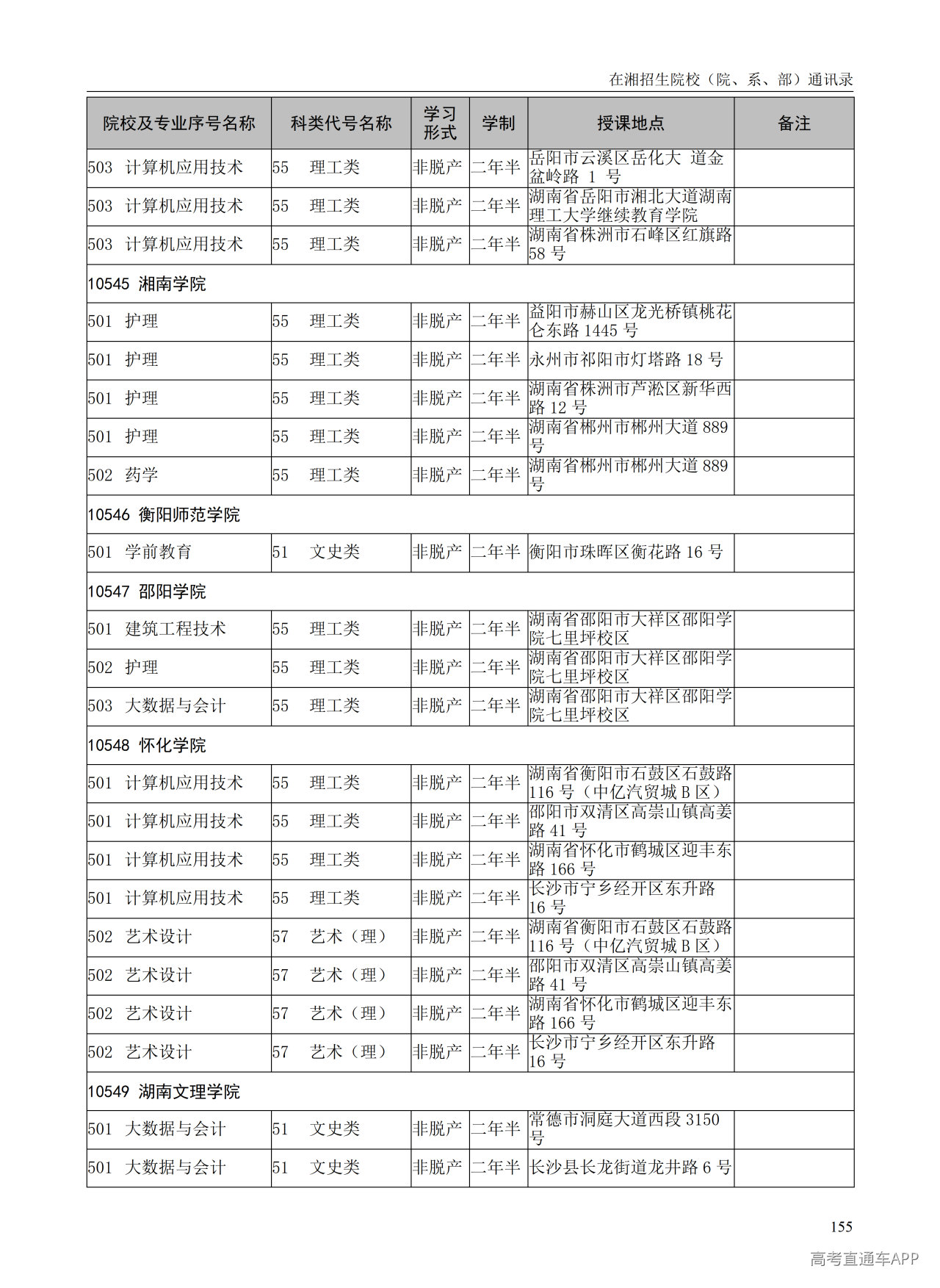 在湘招生院校（院、系、部）通讯录

| 院校及专业序号名称 | 科类代号名称 | 学习形式 | 学制 | 授课地点 | 备注 |
|---|---|---|---|---|---|
| 503 计算机应用技术 | 55 理工类 | 非脱产 | 二年半 | 岳阳市云溪区岳化大 道金盆岭路 1 号 | |
| 503 计算机应用技术 | 55 理工类 | 非脱产 | 二年半 | 湖南省岳阳市湘北大道湖南理工大学继续教育学院 | |
| 503 计算机应用技术 | 55 理工类 | 非脱产 | 二年半 | 湖南省株洲市石峰区红旗路58 号 | |
| 10545 湘南学院 | | | | | |
| 501 护理 | 55 理工类 | 非脱产 | 二年半 | 益阳市赫山区龙光桥镇桃花仑东路 1445 号 | |
| 501 护理 | 55 理工类 | 非脱产 | 二年半 | 永州市祁阳市灯塔路 18 号 | |
| 501 护理 | 55 理工类 | 非脱产 | 二年半 | 湖南省株洲市芦淞区新华西路 12 号 | |
| 501 护理 | 55 理工类 | 非脱产 | 二年半 | 湖南省郴州市郴州大道 889 号 | |
| 502 药学 | 55 理工类 | 非脱产 | 二年半 | 湖南省郴州市郴州大道 889 号 | |
| 10546 衡阳师范学院 | | | | | |
| 501 学前教育 | 51 文史类 | 非脱产 | 二年半 | 衡阳市珠晖区衡花路 16 号 | |
| 10547 邵阳学院 | | | | | |
| 501 建筑工程技术 | 55 理工类 | 非脱产 | 二年半 | 湖南省邵阳市大祥区邵阳学院七里坪校区 | |
| 502 护理 | 55 理工类 | 非脱产 | 二年半 | 湖南省邵阳市大祥区邵阳学院七里坪校区 | |
| 503 大数据与会计 | 55 理工类 | 非脱产 | 二年半 | 湖南省邵阳市大祥区邵阳学院七里坪校区 | |
| 10548 怀化学院 | | | | | |
| 501 计算机应用技术 | 55 理工类 | 非脱产 | 二年半 | 湖南省衡阳市石鼓区石鼓路116 号（中亿汽贸城 B 区） | |
| 501 计算机应用技术 | 55 理工类 | 非脱产 | 二年半 | 邵阳市双清区高崇山镇高姜路 41 号 | |
| 501 计算机应用技术 | 55 理工类 | 非脱产 | 二年半 | 湖南省怀化市鹤城区迎丰东路 166 号 | |
| 501 计算机应用技术 | 55 理工类 | 非脱产 | 二年半 | 长沙市宁乡经开区东升路16 号 | |
| 502 艺术设计 | 57 艺术（理） | 非脱产 | 二年半 | 湖南省衡阳市石鼓区石鼓路116 号（中亿汽贸城 B 区） | |
| 502 艺术设计 | 57 艺术（理） | 非脱产 | 二年半 | 邵阳市双清区高崇山镇高姜路 41 号 | |
| 502 艺术设计 | 57 艺术（理） | 非脱产 | 二年半 | 湖南省怀化市鹤城区迎丰东路 166 号 | |
| 502 艺术设计 | 57 艺术（理） | 非脱产 | 二年半 | 长沙市宁乡经开区东升路16 号 | |
| 10549 湖南文理学院 | | | | | |
| 501 大数据与会计 | 51 文史类 | 非脱产 | 二年半 | 常德市洞庭大道西段 3150 号 | |
| 501 大数据与会计 | 51 文史类 | 非脱产 | 二年半 | 长沙县长龙街道龙井路 6 号 | |

155

高考直通车APP